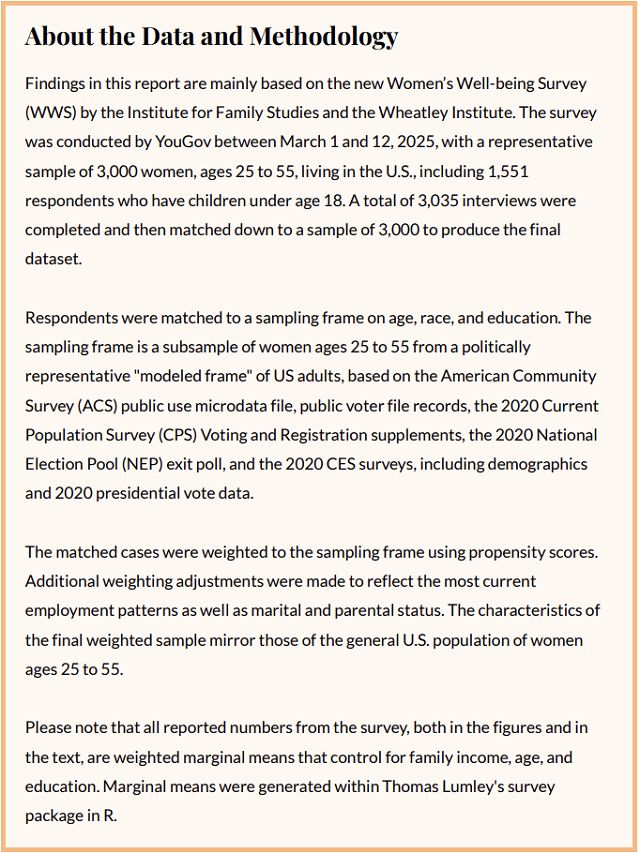 About the Data and Methodology

Findings in this report are mainly based on the new Women's Well-being Survey (WWS) by the Institute for Family Studies and the Wheatley Institute. The survey was conducted by YouGov between March 1 and 12, 2025, with a representative sample of 3,000 women, ages 25 to 55, living in the U.S., including 1,551 respondents who have children under age 18. A total of 3,035 interviews were completed and then matched down to a sample of 3,000 to produce the final dataset.

Respondents were matched to a sampling frame on age, race, and education. The sampling frame is a subsample of women ages 25 to 55 from a politically representative "modeled frame" of US adults, based on the American Community Survey (ACS) public use microdata file, public voter file records, the 2020 Current Population Survey (CPS) Voting and Registration supplements, the 2020 National Election Pool (NEP) exit poll, and the 2020 CES surveys, including demographics and 2020 presidential vote data.

The matched cases were weighted to the sampling frame using propensity scores. Additional weighting adjustments were made to reflect the most current employment patterns as well as marital and parental status. The characteristics of the final weighted sample mirror those of the general U.S. population of women ages 25 to 55.

Please note that all reported numbers from the survey, both in the figures and in the text, are weighted marginal means that control for family income, age, and education. Marginal means were generated within Thomas Lumley's survey package in R.